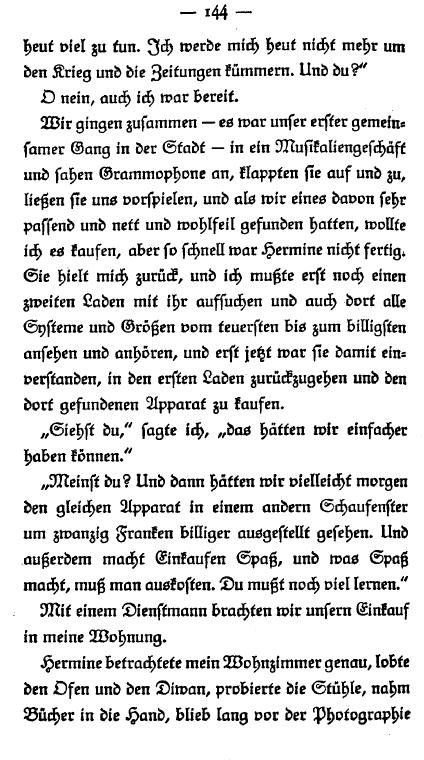 — 144 —

heut viel zu tun. Ich werde mich heut nicht mehr um den Krieg und die Zeitungen kümmern. Und du?"

O nein, auch ich war bereit.

Wir gingen zusammen — es war unser erster gemeinsamer Gang in der Stadt — in ein Musikaliengeschäft und sahen Grammophone an, klappten sie auf und zu, ließen sie uns vorspielen, und als wir eines davon sehr passend und nett und wohlfeil gefunden hatten, wollte ich es kaufen, aber so schnell war Hermine nicht fertig. Sie hielt mich zurück, und ich mußte erst noch einen zweiten Laden mit ihr aufsuchen und auch dort alle Systeme und Größen vom teuersten bis zum billigsten ansehen und anhören, und erst jetzt war sie damit einverstanden, in den ersten Laden zurückzugehen und den dort gefundenen Apparat zu kaufen.

„Siehst du," sagte ich, „das hätten wir einfacher haben können."

„Meinst du? Und dann hätten wir vielleicht morgen den gleichen Apparat in einem andern Schaufenster um zwanzig Franken billiger ausgestellt gesehen. Und außerdem macht Einkaufen Spaß, und was Spaß macht, muß man auskosten. Du mußt noch viel lernen."

Mit einem Dienstmann brachten wir unsern Einkauf in meine Wohnung.

Hermine betrachtete mein Wohnzimmer genau, lobte den Ofen und den Diwan, probierte die Stühle, nahm Bücher in die Hand, blieb lang vor der Photographie